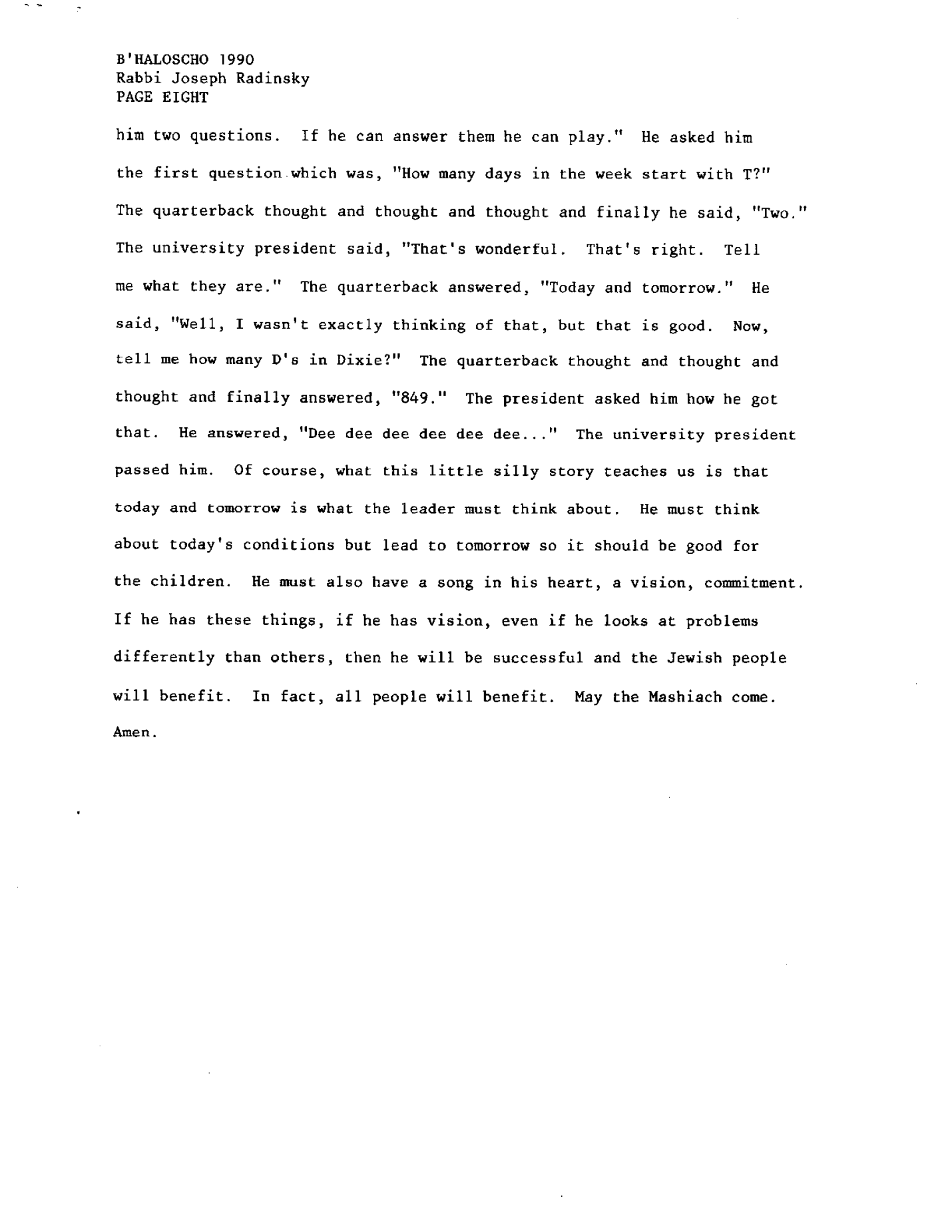 B'HALOSCHO 1990
Rabbi Joseph Radinsky
PAGE EIGHT

him two questions. If he can answer them he can play." He asked him the first question which was, "How many days in the week start with T?" The quarterback thought and thought and thought and finally he said, "Two." The university president said, "That's wonderful. That's right. Tell me what they are." The quarterback answered, "Today and tomorrow." He said, "Well, I wasn't exactly thinking of that, but that is good. Now, tell me how many D's in Dixie?" The quarterback thought and thought and thought and finally answered, "849." The president asked him how he got that. He answered, "Dee dee dee dee dee dee..." The university president passed him. Of course, what this little silly story teaches us is that today and tomorrow is what the leader must think about. He must think about today's conditions but lead to tomorrow so it should be good for the children. He must also have a song in his heart, a vision, commitment. If he has these things, if he has vision, even if he looks at problems differently than others, then he will be successful and the Jewish people will benefit. In fact, all people will benefit. May the Mashiach come. Amen.